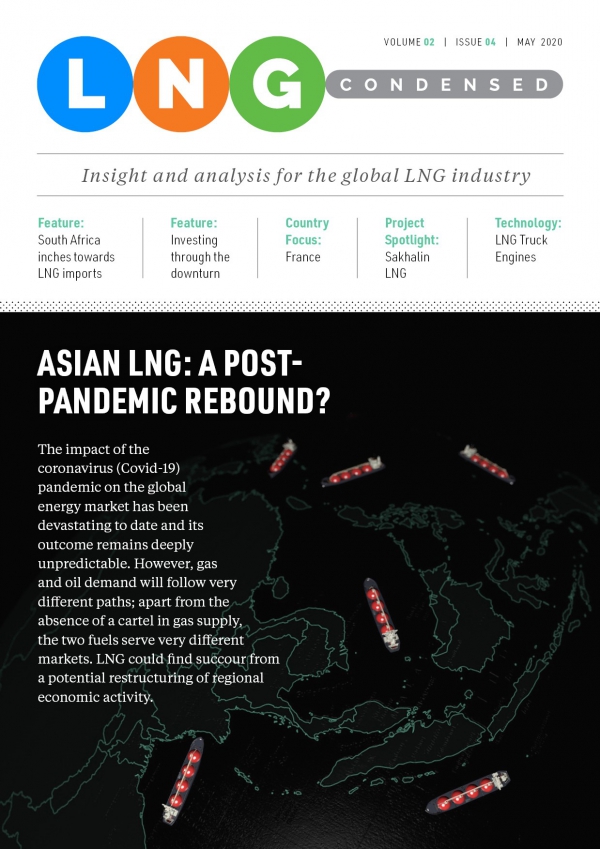 VOLUME 02 | ISSUE 04 | MAY 2020

LNG CONDENSED

Insight and analysis for the global LNG industry

Feature: South Africa inches towards LNG imports

Feature: Investing through the downturn

Country Focus: France

Project Spotlight: Sakhalin LNG

Technology: LNG Truck Engines

ASIAN LNG: A POST-PANDEMIC REBOUND?

The impact of the coronavirus (Covid-19) pandemic on the global energy market has been devastating to date and its outcome remains deeply unpredictable. However, gas and oil demand will follow very different paths; apart from the absence of a cartel in gas supply, the two fuels serve very different markets. LNG could find succour from a potential restructuring of regional economic activity.